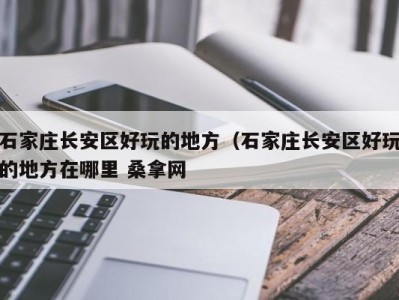 石家庄长安区好玩的地方（石家庄长安区好玩的地方在哪里 桑拿网